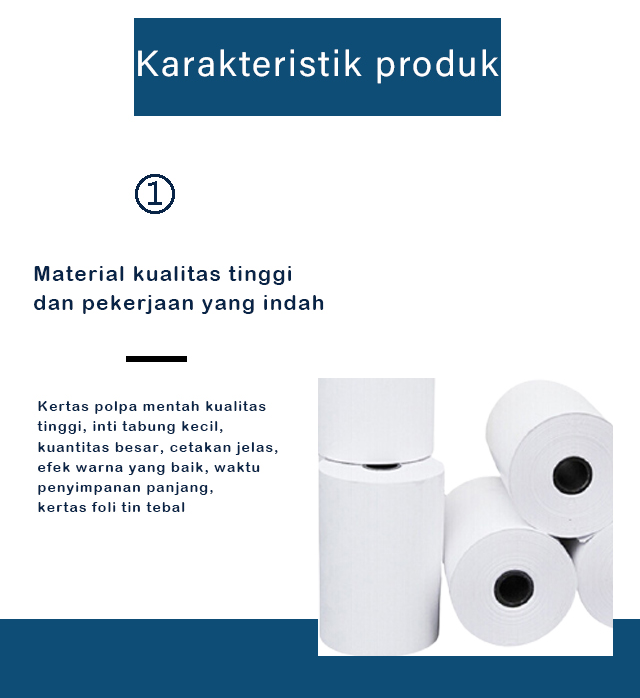 Karakteristik produk

①

Material kualitas tinggi
dan pekerjaan yang indah

Kertas polpa mentah kualitas tinggi, inti tabung kecil, kuantitas besar, cetakan jelas, efek warna yang baik, waktu penyimpanan panjang, kertas foli tin tebal